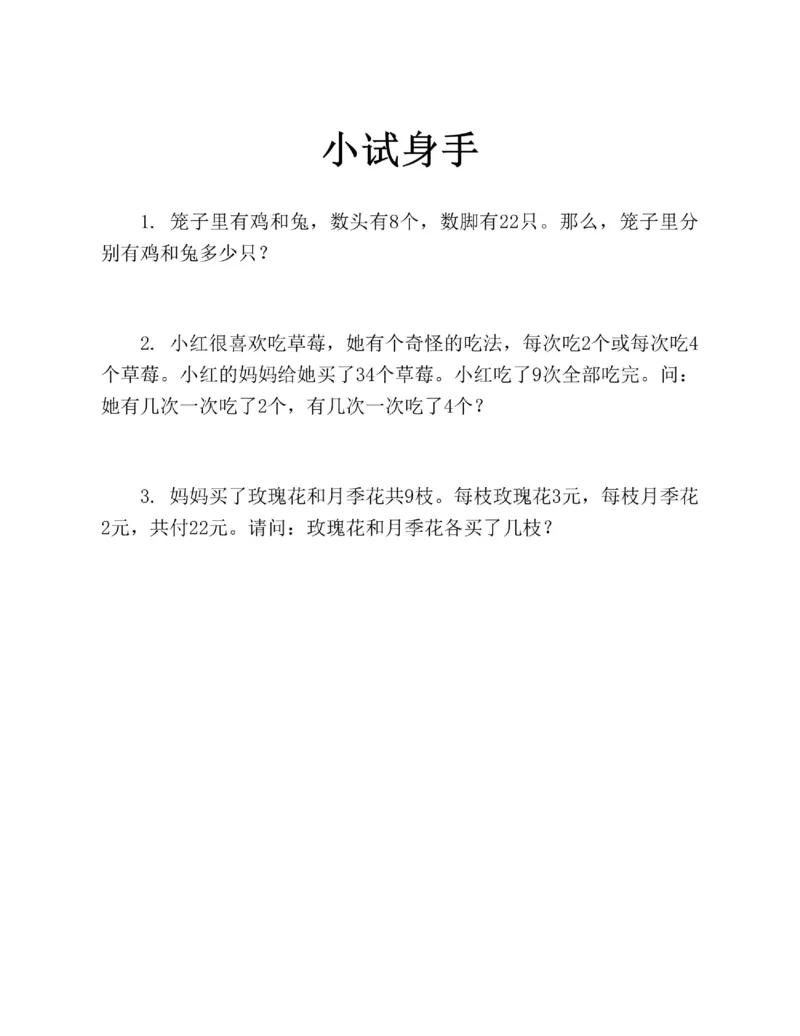 小试身手

1. 笼子里有鸡和兔，数头有8个，数脚有22只。那么，笼子里分别有鸡和兔多少只？

2. 小红很喜欢吃草莓，她有个奇怪的吃法，每次吃2个或每次吃4个草莓。小红的妈妈给她买了34个草莓。小红吃了9次全部吃完。问：她有几次一次吃了2个，有几次一次吃了4个？

3. 妈妈买了玫瑰花和月季花共9枝。每枝玫瑰花3元，每枝月季花2元，共付22元。请问：玫瑰花和月季花各买了几枝？